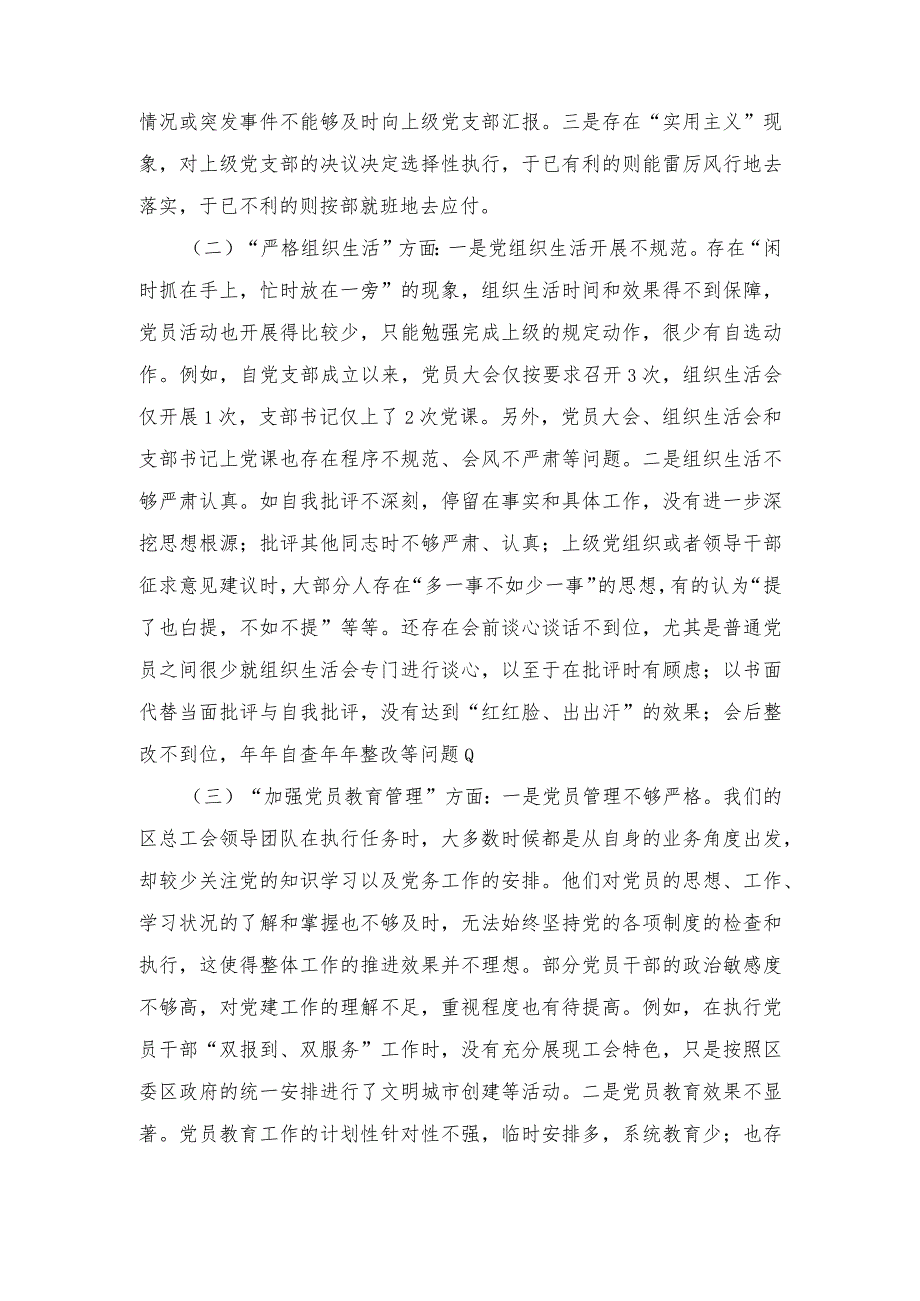 情况或突发事件不能够及时向上级党支部汇报。三是存在“实用主义”现象，对上级党支部的决议决定选择性执行，于已有利的则能雷厉风行地去落实，于已不利的则按部就班地去应付。

（二）“严格组织生活”方面：一是党组织生活开展不规范。存在“闲时抓在手上，忙时放在一旁”的现象，组织生活时间和效果得不到保障，党员活动也开展得比较少，只能勉强完成上级的规定动作，很少有自选动作。例如，自党支部成立以来，党员大会仅按要求召开3次，组织生活会仅开展1次，支部书记仅上了2次党课。另外，党员大会、组织生活会和支部书记上党课也存在程序不规范、会风不严肃等问题。二是组织生活不够严肃认真。如自我批评不深刻，停留在事实和具体工作，没有进一步深挖思想根源；批评其他同志时不够严肃、认真；上级党组织或者领导干部征求意见建议时，大部分人存在“多一事不如少一事”的思想，有的认为“提了也白提，不如不提”等等。还存在会前谈心谈话不到位，尤其是普通党员之间很少就组织生活会专门进行谈心，以至于在批评时有顾虑；以书面代替当面批评与自我批评，没有达到“红红脸、出出汗”的效果；会后整改不到位，年年自查年年整改等问题Q

（三）“加强党员教育管理”方面：一是党员管理不够严格。我们的区总工会领导团队在执行任务时，大多数时候都是从自身的业务角度出发，却较少关注党的知识学习以及党务工作的安排。他们对党员的思想、工作、学习状况的了解和掌握也不够及时，无法始终坚持党的各项制度的检查和执行，这使得整体工作的推进效果并不理想。部分党员干部的政治敏感度不够高，对党建工作的理解不足，重视程度也有待提高。例如，在执行党员干部“双报到、双服务”工作时，没有充分展现工会特色，只是按照区委区政府的统一安排进行了文明城市创建等活动。二是党员教育效果不显著。党员教育工作的计划性针对性不强，临时安排多，系统教育少；也存